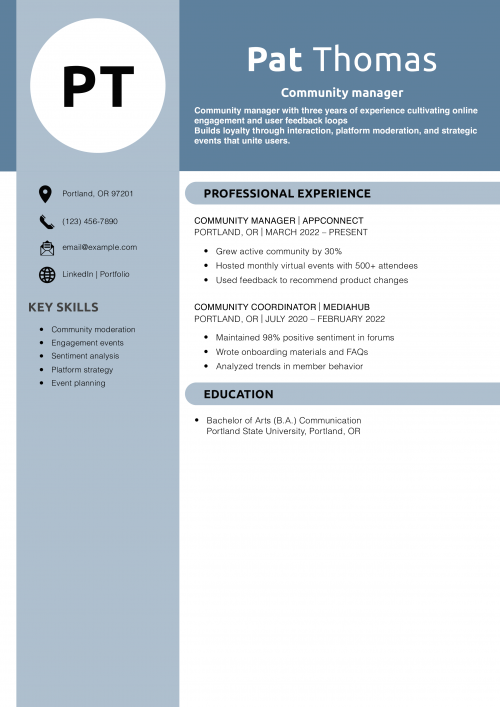 PT

Portland, OR 97201

(123) 456-7890

email@example.com

LinkedIn | Portfolio

KEY SKILLS

• Community moderation
• Engagement events
• Sentiment analysis
• Platform strategy
• Event planning

Pat Thomas

Community manager

Community manager with three years of experience cultivating online engagement and user feedback loops
Builds loyalty through interaction, platform moderation, and strategic events that unite users.

PROFESSIONAL EXPERIENCE

COMMUNITY MANAGER | APPCONNECT
PORTLAND, OR | MARCH 2022 – PRESENT

• Grew active community by 30%
• Hosted monthly virtual events with 500+ attendees
• Used feedback to recommend product changes

COMMUNITY COORDINATOR | MEDIAHUB
PORTLAND, OR | JULY 2020 – FEBRUARY 2022

• Maintained 98% positive sentiment in forums
• Wrote onboarding materials and FAQs
• Analyzed trends in member behavior

EDUCATION

• Bachelor of Arts (B.A.) Communication
Portland State University, Portland, OR